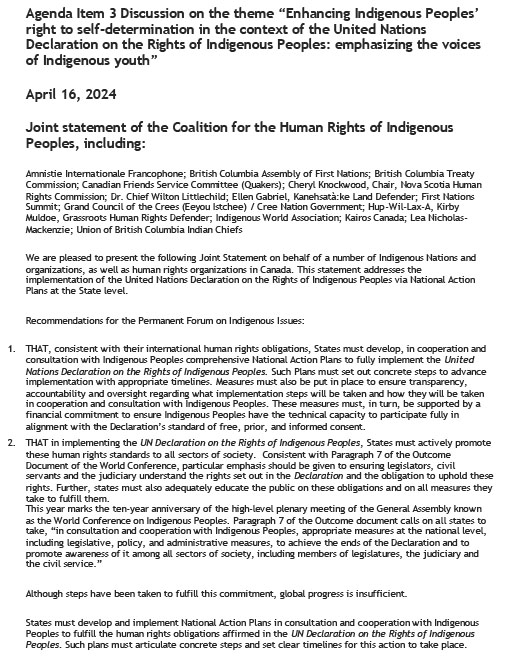 Agenda Item 3 Discussion on the theme “Enhancing Indigenous Peoples’ right to self-determination in the context of the United Nations Declaration on the Rights of Indigenous Peoples: emphasizing the voices of Indigenous youth”

April 16, 2024

Joint statement of the Coalition for the Human Rights of Indigenous Peoples, including:

Amnistie Internationale Francophone; British Columbia Assembly of First Nations; British Columbia Treaty Commission; Canadian Friends Service Committee (Quakers); Cheryl Knockwood, Chair, Nova Scotia Human Rights Commission; Dr. Chief Wilton Littlechild; Ellen Gabriel, Kanehsatà:ke Land Defender; First Nations Summit; Grand Council of the Crees (Eeyou Istchee) / Cree Nation Government; Hup-Wil-Lax-A, Kirby Muldoe, Grassroots Human Rights Defender; Indigenous World Association; Kairos Canada; Lea Nicholas-Mackenzie; Union of British Columbia Indian Chiefs

We are pleased to present the following Joint Statement on behalf of a number of Indigenous Nations and organizations, as well as human rights organizations in Canada. This statement addresses the implementation of the United Nations Declaration on the Rights of Indigenous Peoples via National Action Plans at the State level.

Recommendations for the Permanent Forum on Indigenous Issues:

1. THAT, consistent with their international human rights obligations, States must develop, in cooperation and consultation with Indigenous Peoples comprehensive National Action Plans to fully implement the United Nations Declaration on the Rights of Indigenous Peoples. Such Plans must set out concrete steps to advance implementation with appropriate timelines. Measures must also be put in place to ensure transparency, accountability and oversight regarding what implementation steps will be taken and how they will be taken in cooperation and consultation with Indigenous Peoples. These measures must, in turn, be supported by a financial commitment to ensure Indigenous Peoples have the technical capacity to participate fully in alignment with the Declaration’s standard of free, prior, and informed consent.

2. THAT in implementing the UN Declaration on the Rights of Indigenous Peoples, States must actively promote these human rights standards to all sectors of society. Consistent with Paragraph 7 of the Outcome Document of the World Conference, particular emphasis should be given to ensuring legislators, civil servants and the judiciary understand the rights set out in the Declaration and the obligation to uphold these rights. Further, states must also adequately educate the public on these obligations and on all measures they take to fulfill them.
This year marks the ten-year anniversary of the high-level plenary meeting of the General Assembly known as the World Conference on Indigenous Peoples. Paragraph 7 of the Outcome document calls on all states to take, “in consultation and cooperation with Indigenous Peoples, appropriate measures at the national level, including legislative, policy, and administrative measures, to achieve the ends of the Declaration and to promote awareness of it among all sectors of society, including members of legislatures, the judiciary and the civil service.”

Although steps have been taken to fulfill this commitment, global progress is insufficient.

States must develop and implement National Action Plans in consultation and cooperation with Indigenous Peoples to fulfill the human rights obligations affirmed in the UN Declaration on the Rights of Indigenous Peoples. Such plans must articulate concrete steps and set clear timelines for this action to take place.